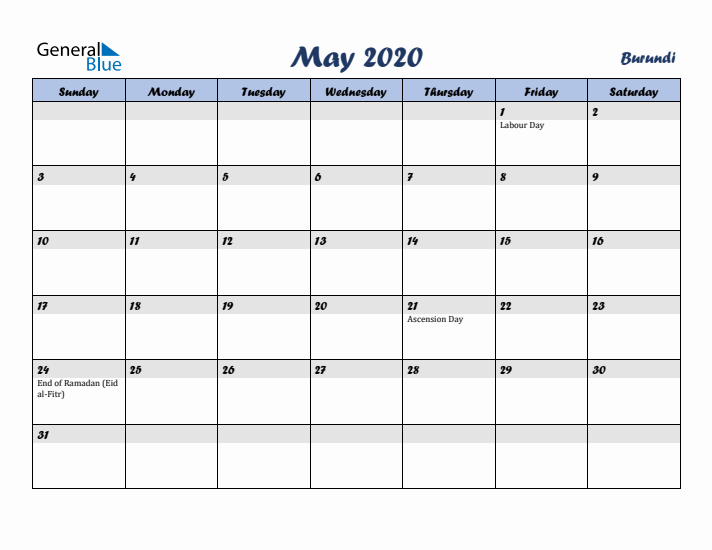 General Blue

May 2020

Burundi

| Sunday | Monday | Tuesday | Wednesday | Thursday | Friday | Saturday |
|---|---|---|---|---|---|---|
| | | | | | 1 Labour Day | 2 |
| 3 | 4 | 5 | 6 | 7 | 8 | 9 |
| 10 | 11 | 12 | 13 | 14 | 15 | 16 |
| 17 | 18 | 19 | 20 | 21 Ascension Day | 22 | 23 |
| 24 End of Ramadan (Eid al-Fitr) | 25 | 26 | 27 | 28 | 29 | 30 |
| 31 | | | | | | |